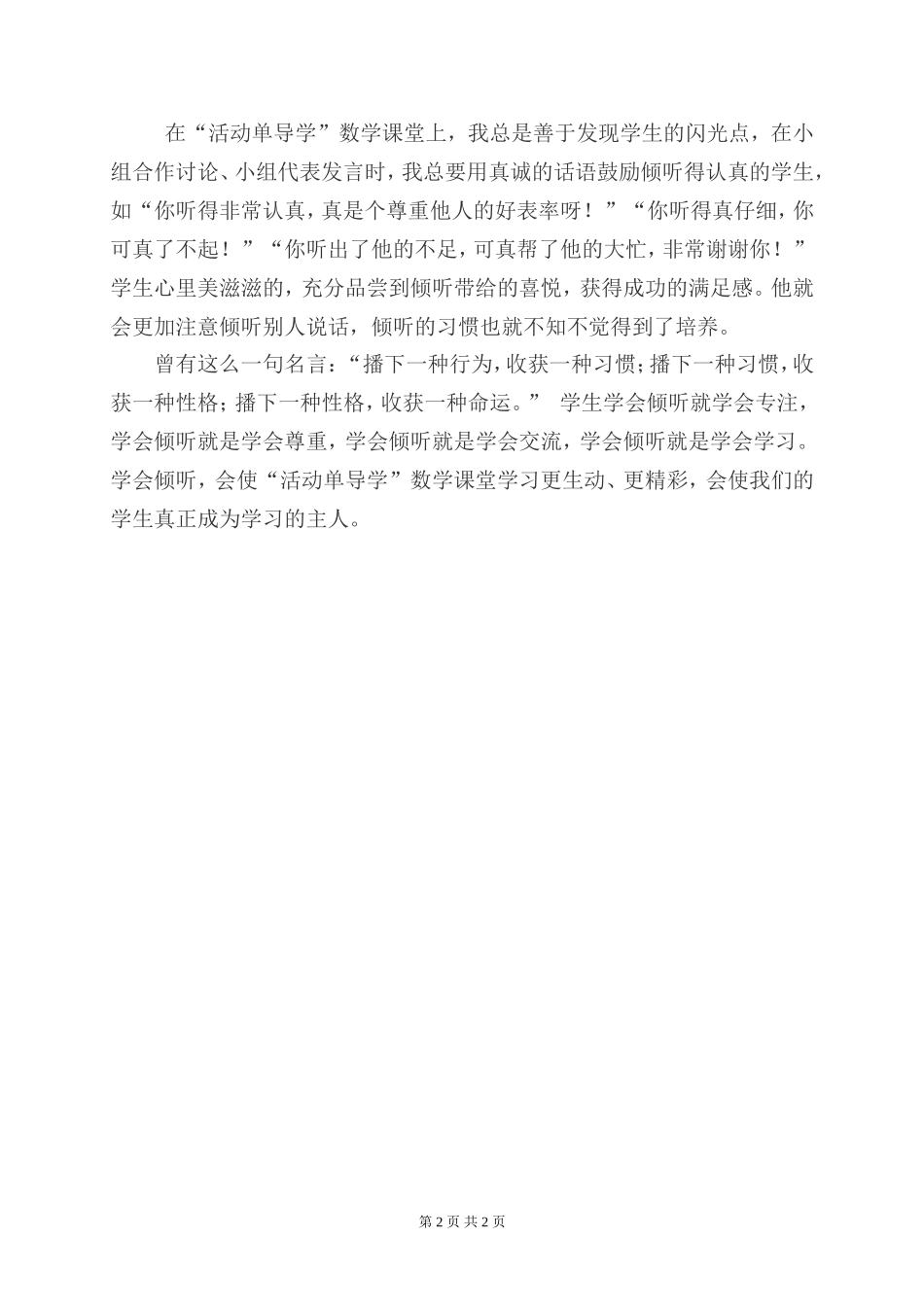 在“活动单导学”数学课堂上，我总是善于发现学生的闪光点，在小组合作讨论、小组代表发言时，我总要用真诚的话语鼓励倾听得认真的学生，如“你听得非常认真，真是个尊重他人的好表率呀！”“你听得真仔细，你可真了不起！”“你听出了他的不足，可真帮了他的大忙，非常谢谢你！”学生心里美滋滋的，充分品尝到倾听带给的喜悦，获得成功的满足感。他就会更加注意倾听别人说话，倾听的习惯也就不知不觉得到了培养。

曾有这么一句名言：“播下一种行为，收获一种习惯；播下一种习惯，收获一种性格；播下一种性格，收获一种命运。” 学生学会倾听就学会专注，学会倾听就是学会尊重，学会倾听就是学会交流，学会倾听就是学会学习。学会倾听，会使“活动单导学”数学课堂学习更生动、更精彩，会使我们的学生真正成为学习的主人。

第 2 页 共 2 页